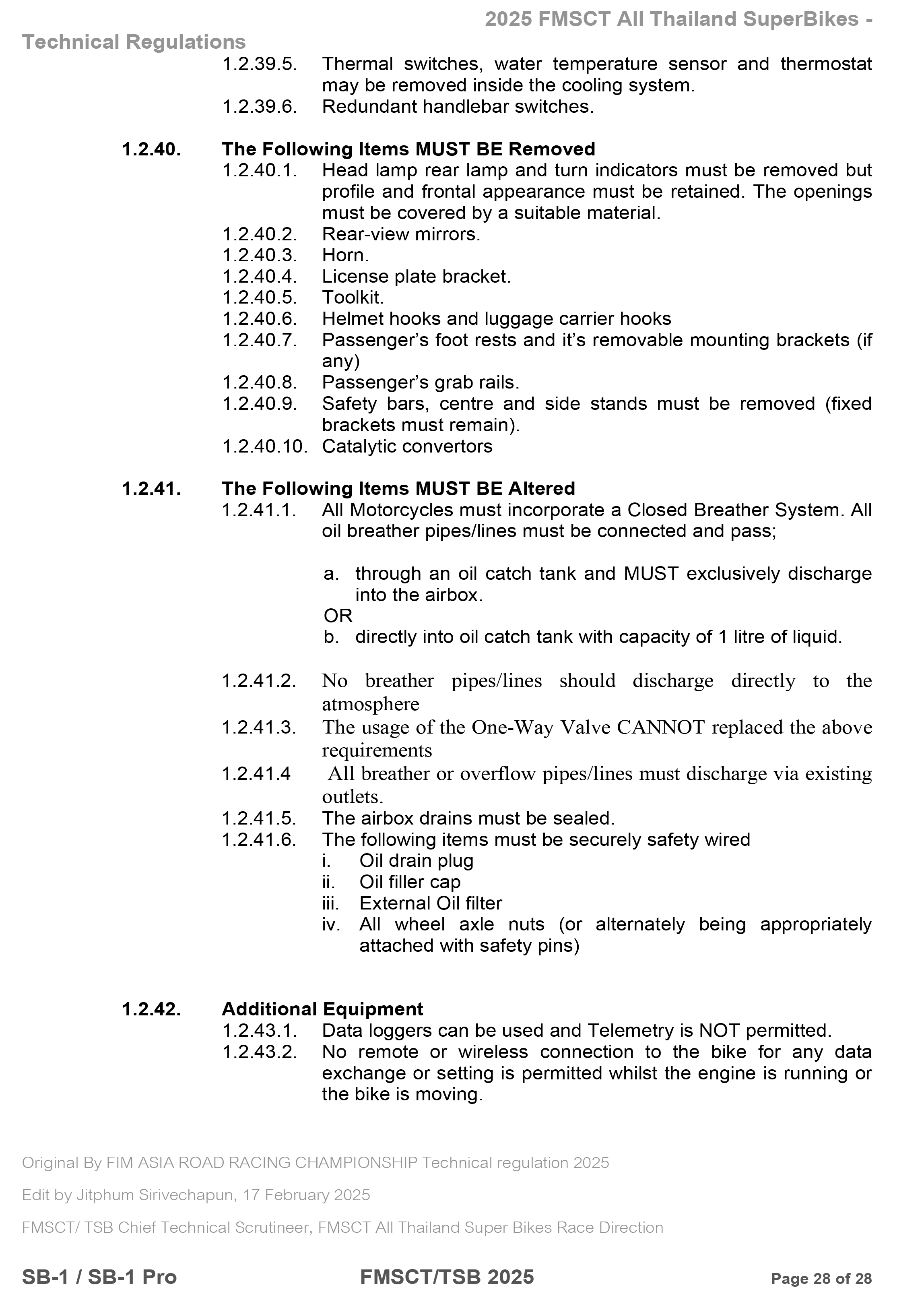 2025 FMSCT All Thailand SuperBikes - Technical Regulations

1.2.39.5. Thermal switches, water temperature sensor and thermostat may be removed inside the cooling system.
1.2.39.6. Redundant handlebar switches.

1.2.40. The Following Items MUST BE Removed
1.2.40.1. Head lamp rear lamp and turn indicators must be removed but profile and frontal appearance must be retained. The openings must be covered by a suitable material.
1.2.40.2. Rear-view mirrors.
1.2.40.3. Horn.
1.2.40.4. License plate bracket.
1.2.40.5. Toolkit.
1.2.40.6. Helmet hooks and luggage carrier hooks
1.2.40.7. Passenger’s foot rests and it’s removable mounting brackets (if any)
1.2.40.8. Passenger’s grab rails.
1.2.40.9. Safety bars, centre and side stands must be removed (fixed brackets must remain).
1.2.40.10. Catalytic convertors

1.2.41. The Following Items MUST BE Altered
1.2.41.1. All Motorcycles must incorporate a Closed Breather System. All oil breather pipes/lines must be connected and pass;

a. through an oil catch tank and MUST exclusively discharge into the airbox.
OR
b. directly into oil catch tank with capacity of 1 litre of liquid.

1.2.41.2. No breather pipes/lines should discharge directly to the atmosphere
1.2.41.3. The usage of the One-Way Valve CANNOT replaced the above requirements
1.2.41.4 All breather or overflow pipes/lines must discharge via existing outlets.
1.2.41.5. The airbox drains must be sealed.
1.2.41.6. The following items must be securely safety wired
i. Oil drain plug
ii. Oil filler cap
iii. External Oil filter
iv. All wheel axle nuts (or alternately being appropriately attached with safety pins)

1.2.42. Additional Equipment
1.2.43.1. Data loggers can be used and Telemetry is NOT permitted.
1.2.43.2. No remote or wireless connection to the bike for any data exchange or setting is permitted whilst the engine is running or the bike is moving.

Original By FIM ASIA ROAD RACING CHAMPIONSHIP Technical regulation 2025

Edit by Jitphum Sirivechapun, 17 February 2025

FMSCT/ TSB Chief Technical Scrutineer, FMSCT All Thailand Super Bikes Race Direction

SB-1 / SB-1 Pro FMSCT/TSB 2025 Page 28 of 28